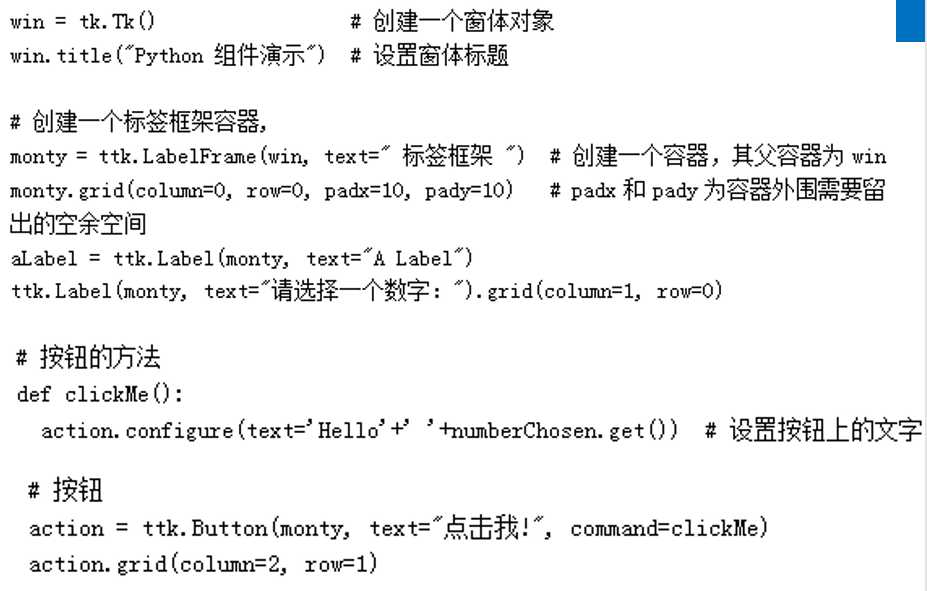 win = tk.Tk()                # 创建一个窗体对象
win.title("Python 组件演示")  # 设置窗体标题

# 创建一个标签框架容器，
monty = ttk.LabelFrame(win, text=" 标签框架 ")  # 创建一个容器，其父容器为 win
monty.grid(column=0, row=0, padx=10, pady=10)   # padx 和 pady 为容器外围需要留出的空余空间
aLabel = ttk.Label(monty, text="A Label")
ttk.Label(monty, text="请选择一个数字: ").grid(column=1, row=0)

# 按钮的方法
def clickMe():
  action.configure(text='Hello'+' '+numberChosen.get())  # 设置按钮上的文字

# 按钮
action = ttk.Button(monty, text="点击我!", command=clickMe)
action.grid(column=2, row=1)